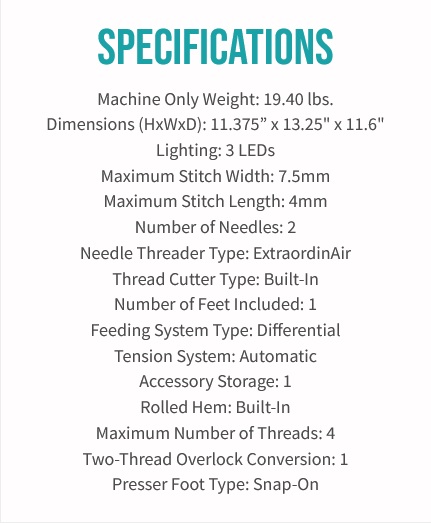 SPECIFICATIONS

Machine Only Weight: 19.40 lbs.
Dimensions (HxWxD): 11.375” x 13.25" x 11.6"
Lighting: 3 LEDs
Maximum Stitch Width: 7.5mm
Maximum Stitch Length: 4mm
Number of Needles: 2
Needle Threader Type: ExtraordinAir
Thread Cutter Type: Built-In
Number of Feet Included: 1
Feeding System Type: Differential
Tension System: Automatic
Accessory Storage: 1
Rolled Hem: Built-In
Maximum Number of Threads: 4
Two-Thread Overlock Conversion: 1
Presser Foot Type: Snap-On